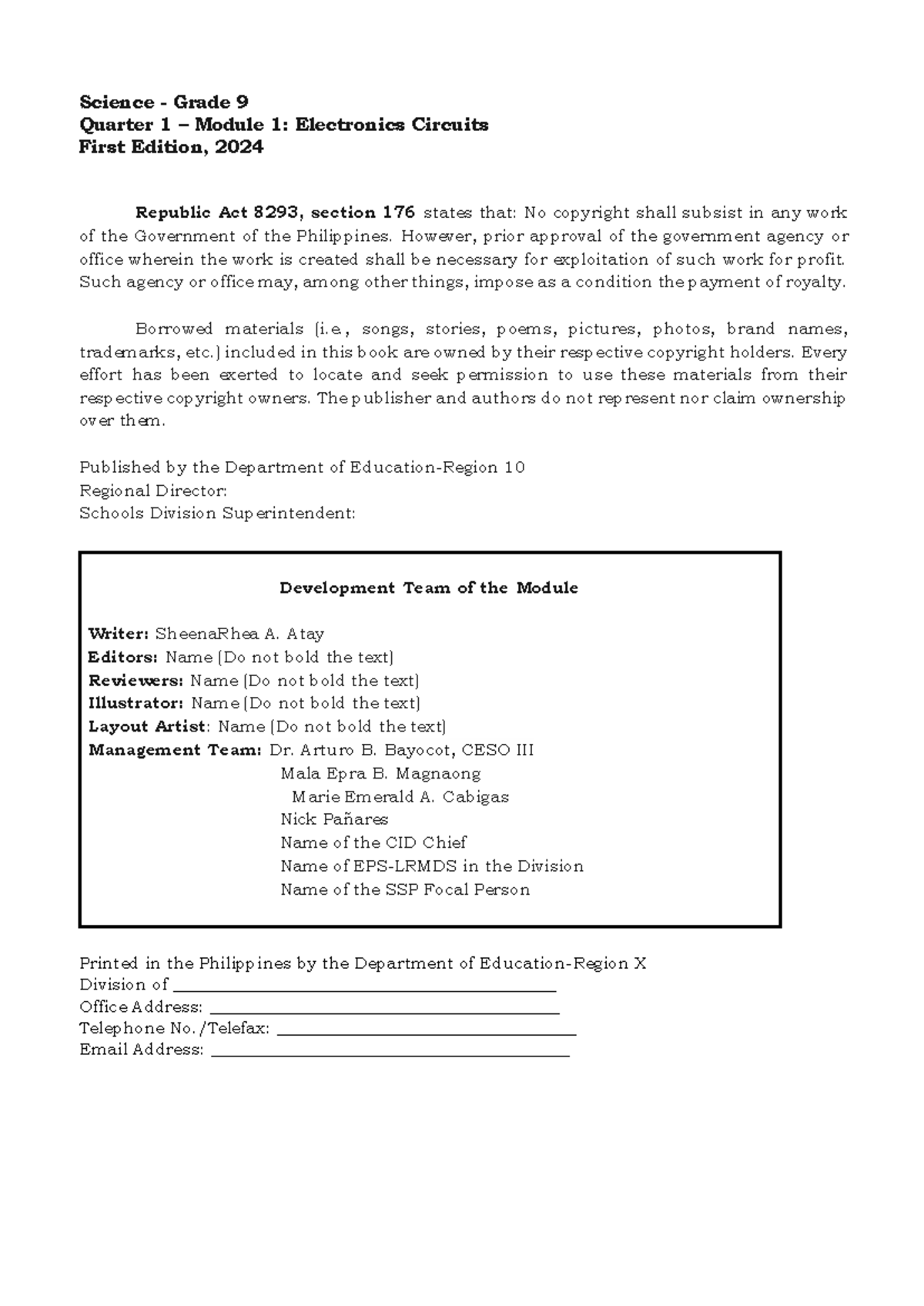 Science - Grade 9
Quarter 1 – Module 1: Electronics Circuits
First Edition, 2024

Republic Act 8293, section 176 states that: No copyright shall subsist in any work of the Government of the Philippines. However, prior approval of the government agency or office wherein the work is created shall be necessary for exploitation of such work for profit. Such agency or office may, among other things, impose as a condition the payment of royalty.

Borrowed materials (i.e., songs, stories, poems, pictures, photos, brand names, trademarks, etc.) included in this book are owned by their respective copyright holders. Every effort has been exerted to locate and seek permission to use these materials from their respective copyright owners. The publisher and authors do not represent nor claim ownership over them.

Published by the Department of Education-Region 10
Regional Director:
Schools Division Superintendent:

Development Team of the Module

Writer: SheenaRhea A. Atay
Editors: Name (Do not bold the text)
Reviewers: Name (Do not bold the text)
Illustrator: Name (Do not bold the text)
Layout Artist: Name (Do not bold the text)
Management Team: Dr. Arturo B. Bayocot, CESO III
Mala Epra B. Magnaong
Marie Emerald A. Cabigas
Nick Pañares
Name of the CID Chief
Name of EPS-LRMDS in the Division
Name of the SSP Focal Person

Printed in the Philippines by the Department of Education-Region X
Division of ____
Office Address: ____
Telephone No./Telefax: ____
Email Address: ____